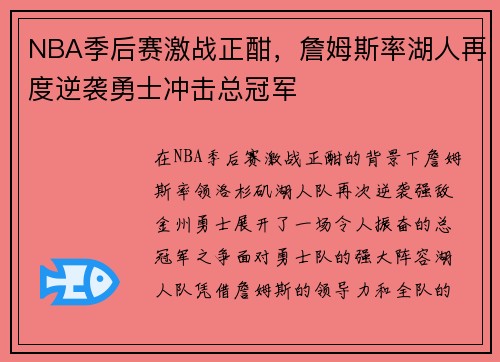 NBA季后赛激战正酣，詹姆斯率湖人再度逆袭勇士冲击总冠军

在NBA季后赛激战正酣的背景下詹姆斯率领洛杉矶湖人队再次逆袭强敌金州勇士展开了一场令人振奋的总冠军之争面对勇士队的强大阵容湖人队凭借詹姆斯的领导力和全队的